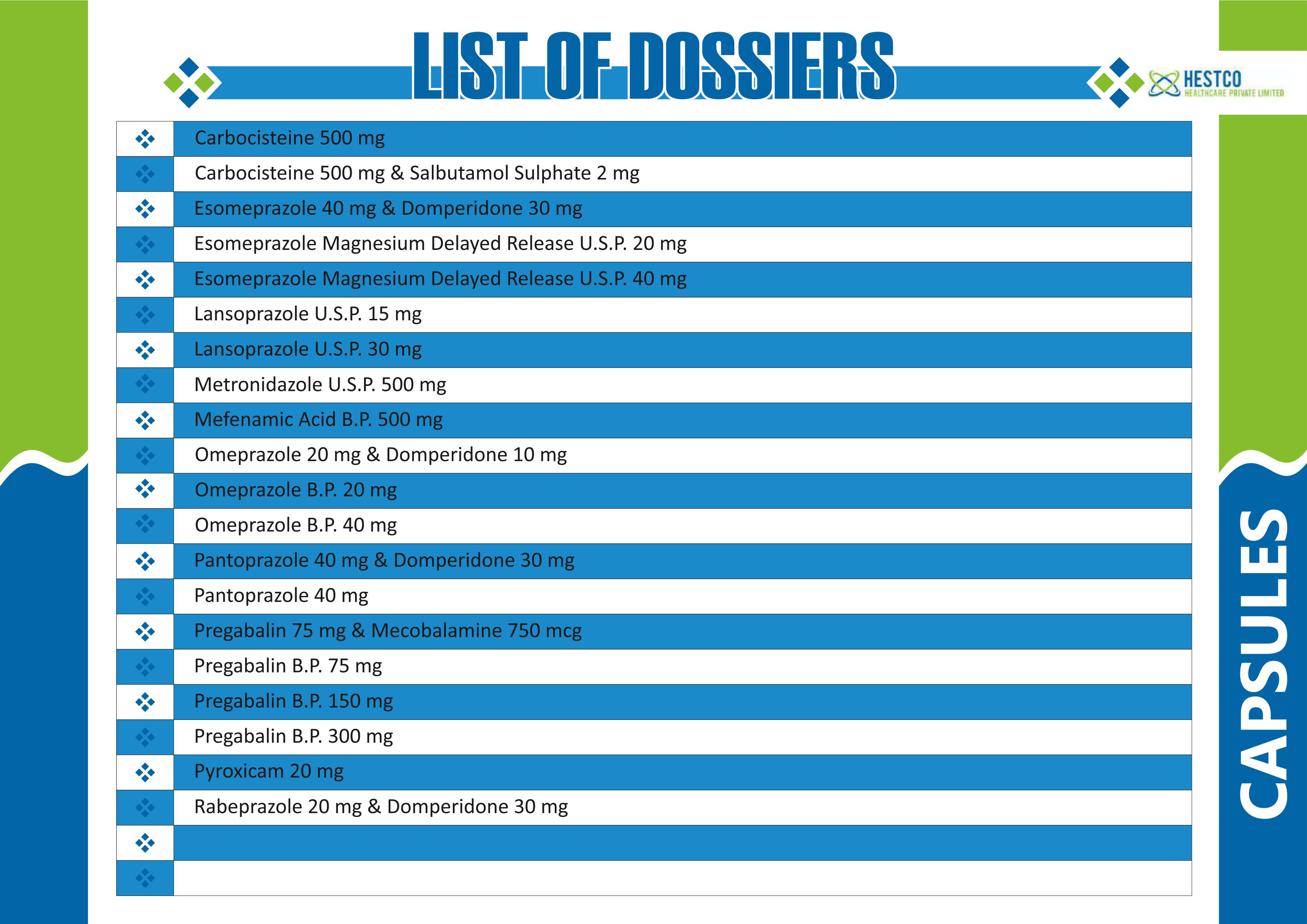 LIST OF DOSSIERS

HESTCO
HEALTHCARE PRIVATE LIMITED

Carbocisteine 500 mg

Carbocisteine 500 mg & Salbutamol Sulphate 2 mg

Esomeprazole 40 mg & Domperidone 30 mg

Esomeprazole Magnesium Delayed Release U.S.P. 20 mg

Esomeprazole Magnesium Delayed Release U.S.P. 40 mg

Lansoprazole U.S.P. 15 mg

Lansoprazole U.S.P. 30 mg

Metronidazole U.S.P. 500 mg

Mefenamic Acid B.P. 500 mg

Omeprazole 20 mg & Domperidone 10 mg

Omeprazole B.P. 20 mg

Omeprazole B.P. 40 mg

Pantoprazole 40 mg & Domperidone 30 mg

Pantoprazole 40 mg

Pregabalin 75 mg & Mecobalamine 750 mcg

Pregabalin B.P. 75 mg

Pregabalin B.P. 150 mg

Pregabalin B.P. 300 mg

Pyroxicam 20 mg

Rabeprazole 20 mg & Domperidone 30 mg

CAPSULES